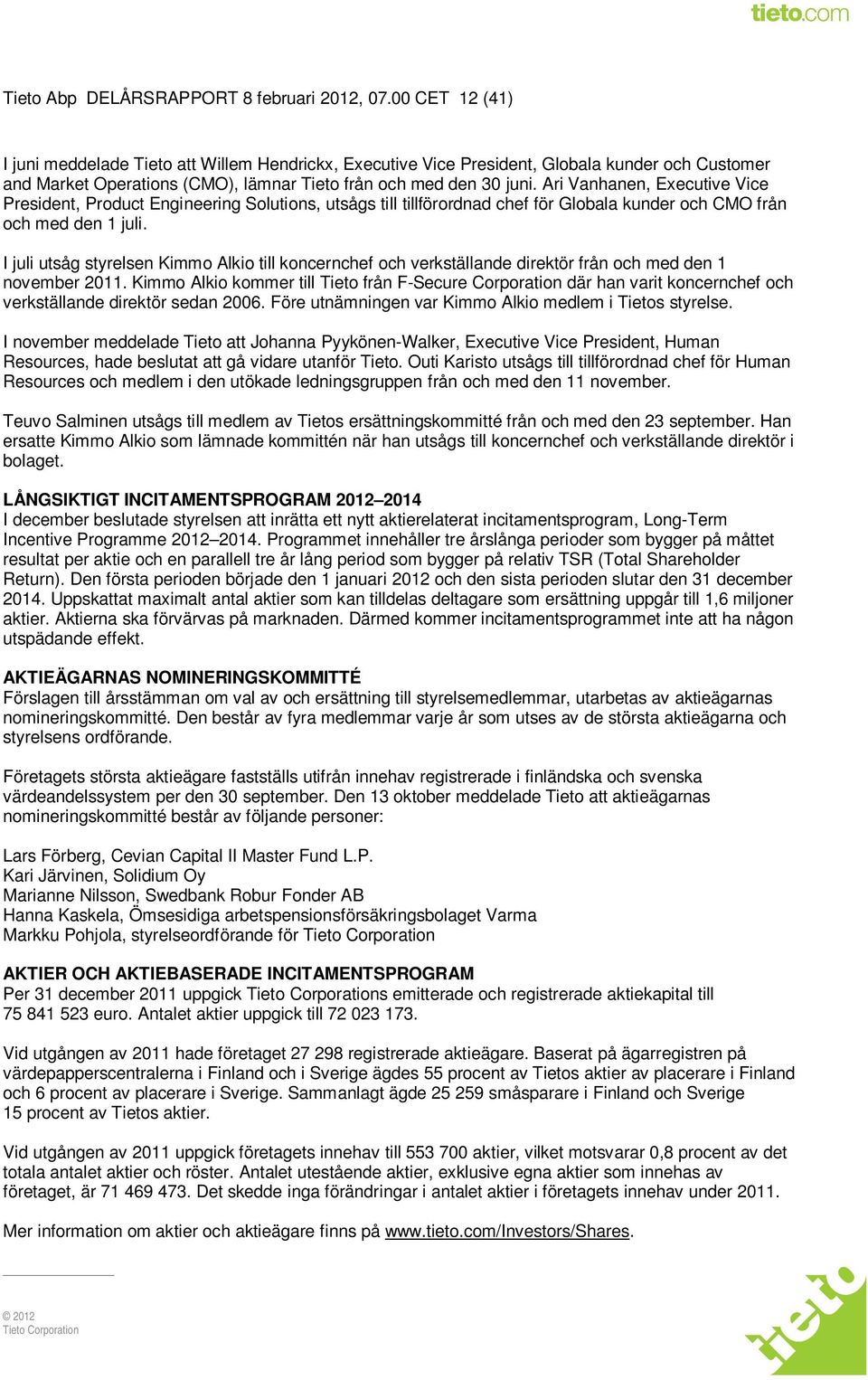 tieto.com

Tieto Abp DELÅRSRAPPORT 8 februari 2012, 07.00 CET 12 (41)

I juni meddelade Tieto att Willem Hendrickx, Executive Vice President, Globala kunder och Customer and Market Operations (CMO), lämnar Tieto från och med den 30 juni. Ari Vanhanen, Executive Vice President, Product Engineering Solutions, utsågs till tillförordnad chef för Globala kunder och CMO från och med den 1 juli.

I juli utsåg styrelsen Kimmo Alkio till koncernchef och verkställande direktör från och med den 1 november 2011. Kimmo Alkio kommer till Tieto från F-Secure Corporation där han varit koncernchef och verkställande direktör sedan 2006. Före utnämningen var Kimmo Alkio medlem i Tietos styrelse.

I november meddelade Tieto att Johanna Pyykönen-Walker, Executive Vice President, Human Resources, hade beslutat att gå vidare utanför Tieto. Outi Karisto utsågs till tillförordnad chef för Human Resources och medlem i den utökade ledningsgruppen från och med den 11 november.

Teuvo Salminen utsågs till medlem av Tietos ersättningskommitté från och med den 23 september. Han ersatte Kimmo Alkio som lämnade kommittén när han utsågs till koncernchef och verkställande direktör i bolaget.

LÅNGSIKTIGT INCITAMENTSPROGRAM 2012–2014
I december beslutade styrelsen att inrätta ett nytt aktierelaterat incitamentsprogram, Long-Term Incentive Programme 2012–2014. Programmet innehåller tre årslånga perioder som bygger på måttet resultat per aktie och en parallell tre år lång period som bygger på relativ TSR (Total Shareholder Return). Den första perioden började den 1 januari 2012 och den sista perioden slutar den 31 december 2014. Uppskattat maximalt antal aktier som kan tilldelas deltagare som ersättning uppgår till 1,6 miljoner aktier. Aktierna ska förvärvas på marknaden. Därmed kommer incitamentsprogrammet inte att ha någon utspädande effekt.

AKTIEÄGARNAS NOMINERINGSKOMMITTÉ
Förslagen till årsstämman om val av och ersättning till styrelsemedlemmar, utarbetas av aktieägarnas nomineringskommitté. Den består av fyra medlemmar varje år som utses av de största aktieägarna och styrelsens ordförande.

Företagets största aktieägare fastställs utifrån innehav registrerade i finländska och svenska värdeandelssystem per den 30 september. Den 13 oktober meddelade Tieto att aktieägarnas nomineringskommitté består av följande personer:

Lars Förberg, Cevian Capital II Master Fund L.P.
Kari Järvinen, Solidium Oy
Marianne Nilsson, Swedbank Robur Fonder AB
Hanna Kaskela, Ömsesidiga arbetspensionsförsäkringsbolaget Varma
Markku Pohjola, styrelseordförande för Tieto Corporation

AKTIER OCH AKTIEBASERADE INCITAMENTSPROGRAM
Per 31 december 2011 uppgick Tieto Corporations emitterade och registrerade aktiekapital till 75 841 523 euro. Antalet aktier uppgick till 72 023 173.

Vid utgången av 2011 hade företaget 27 298 registrerade aktieägare. Baserat på ägarregistren på värdepapperscentralerna i Finland och i Sverige ägdes 55 procent av Tietos aktier av placerare i Finland och 6 procent av placerare i Sverige. Sammanlagt ägde 25 259 småsparare i Finland och Sverige 15 procent av Tietos aktier.

Vid utgången av 2011 uppgick företagets innehav till 553 700 aktier, vilket motsvarar 0,8 procent av det totala antalet aktier och röster. Antalet utestående aktier, exklusive egna aktier som innehas av företaget, är 71 469 473. Det skedde inga förändringar i antalet aktier i företagets innehav under 2011.

Mer information om aktier och aktieägare finns på www.tieto.com/Investors/Shares.

© 2012
Tieto Corporation

tieto